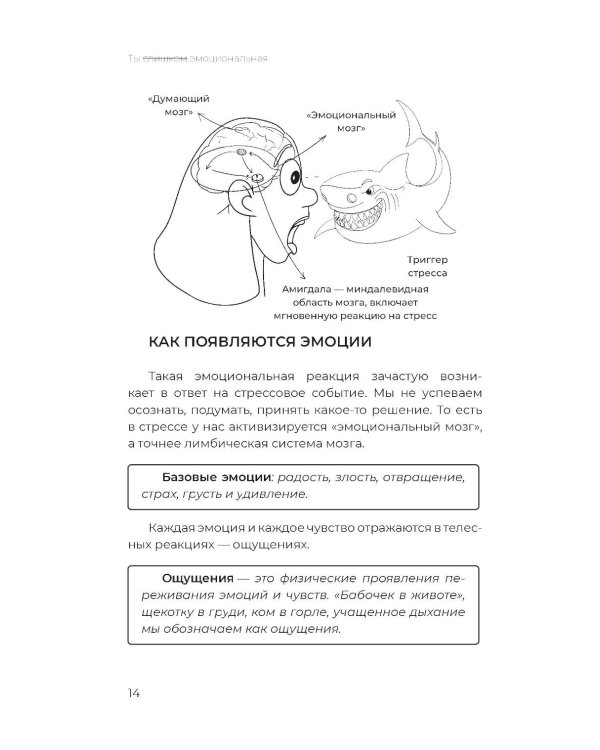 Ты слишком эмоциональная

«Думающий мозг»

«Эмоциональный мозг»

Триггер стресса

Амигдала — миндалевидная область мозга, включает мгновенную реакцию на стресс

КАК ПОЯВЛЯЮТСЯ ЭМОЦИИ

Такая эмоциональная реакция зачастую возникает в ответ на стрессовое событие. Мы не успеваем осознать, подумать, принять какое-то решение. То есть в стрессе у нас активизируется «эмоциональный мозг», а точнее лимбическая система мозга.

Базовые эмоции: радость, злость, отвращение, страх, грусть и удивление.

Каждая эмоция и каждое чувство отражаются в телесных реакциях — ощущениях.

Ощущения — это физические проявления переживания эмоций и чувств. «Бабочек в животе», щекотку в груди, ком в горле, учащенное дыхание мы обозначаем как ощущения.

14